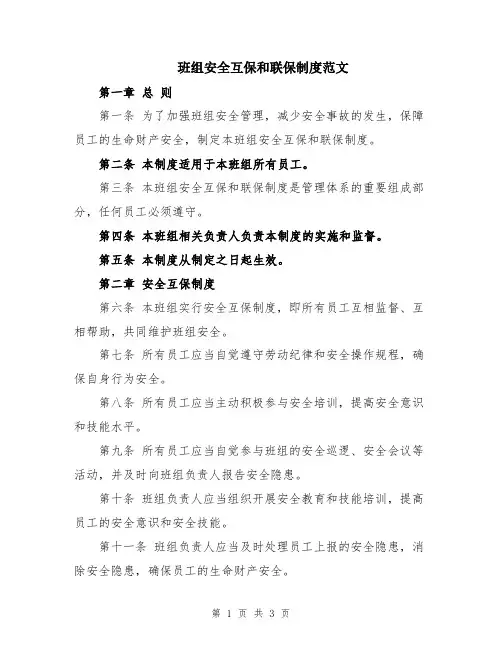 班组安全互保和联保制度范文

第一章 总 则

第一条 为了加强班组安全管理，减少安全事故的发生，保障员工的生命财产安全，制定本班组安全互保和联保制度。

第二条 本制度适用于本班组所有员工。

第三条 本班组安全互保和联保制度是管理体系的重要组成部分，任何员工必须遵守。

第四条 本班组相关负责人负责本制度的实施和监督。

第五条 本制度从制定之日起生效。

第二章 安全互保制度

第六条 本班组实行安全互保制度，即所有员工互相监督、互相帮助，共同维护班组安全。

第七条 所有员工应当自觉遵守劳动纪律和安全操作规程，确保自身行为安全。

第八条 所有员工应当主动积极参与安全培训，提高安全意识和技能水平。

第九条 所有员工应当自觉参与班组的安全巡逻、安全会议等活动，并及时向班组负责人报告安全隐患。

第十条 班组负责人应当组织开展安全教育和技能培训，提高员工的安全意识和安全技能。

第十一条 班组负责人应当及时处理员工上报的安全隐患，消除安全隐患，确保员工的生命财产安全。

第 1 页 共 3 页